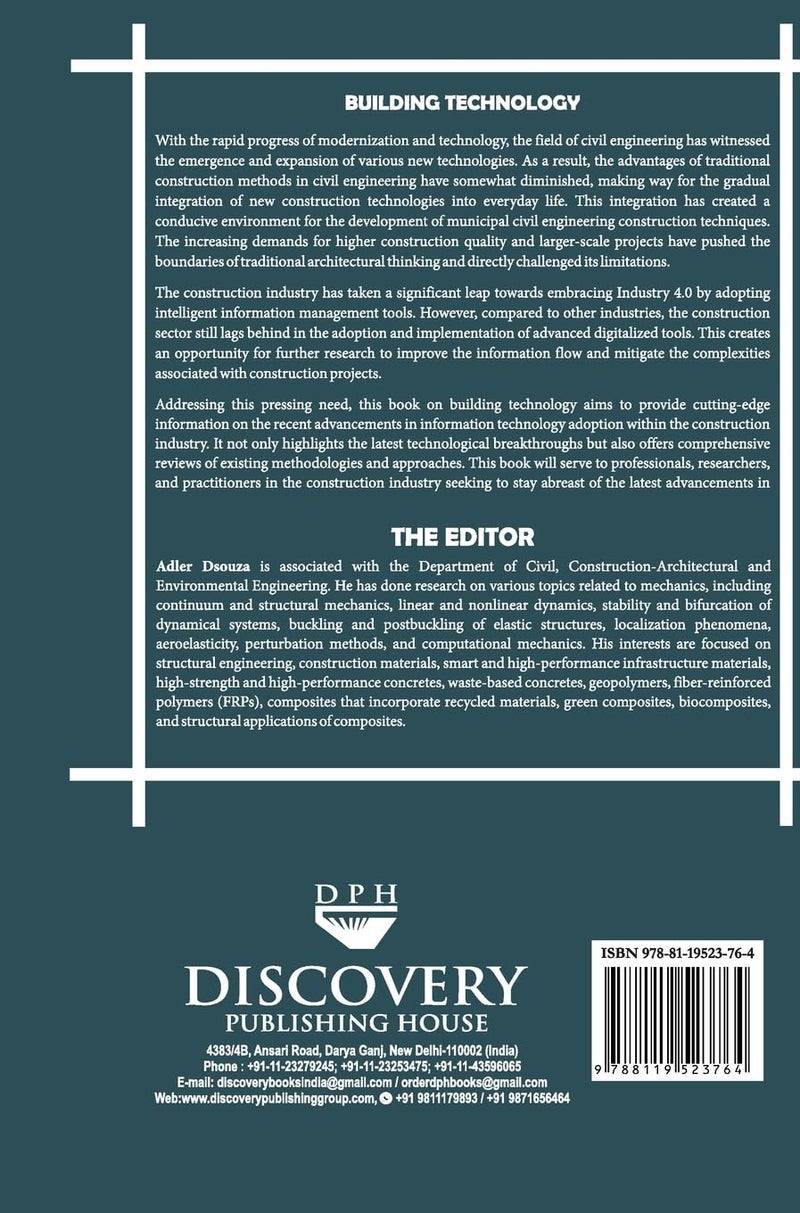 BUILDING TECHNOLOGY

With the rapid progress of modernization and technology, the field of civil engineering has witnessed the emergence and expansion of various new technologies. As a result, the advantages of traditional construction methods in civil engineering have somewhat diminished, making way for the gradual integration of new construction technologies into everyday life. This integration has created a conducive environment for the development of municipal civil engineering construction techniques. The increasing demands for higher construction quality and larger-scale projects have pushed the boundaries of traditional architectural thinking and directly challenged its limitations.

The construction industry has taken a significant leap towards embracing Industry 4.0 by adopting intelligent information management tools. However, compared to other industries, the construction sector still lags behind in the adoption and implementation of advanced digitalized tools. This creates an opportunity for further research to improve the information flow and mitigate the complexities associated with construction projects.

Addressing this pressing need, this book on building technology aims to provide cutting-edge information on the recent advancements in information technology adoption within the construction industry. It not only highlights the latest technological breakthroughs but also offers comprehensive reviews of existing methodologies and approaches. This book will serve to professionals, researchers, and practitioners in the construction industry seeking to stay abreast of the latest advancements in

THE EDITOR

Adler Dsouza is associated with the Department of Civil, Construction-Architectural and Environmental Engineering. He has done research on various topics related to mechanics, including continuum and structural mechanics, linear and nonlinear dynamics, stability and bifurcation of dynamical systems, buckling and postbuckling of elastic structures, localization phenomena, aeroelasticity, perturbation methods, and computational mechanics. His interests are focused on structural engineering, construction materials, smart and high-performance infrastructure materials, high-strength and high-performance concretes, waste-based concretes, geopolymers, fiber-reinforced polymers (FRPs), composites that incorporate recycled materials, green composites, biocomposites, and structural applications of composites.

DPH
DISCOVERY
PUBLISHING HOUSE
4383/4B, Ansari Road, Darya Ganj, New Delhi-110002 (India)
Phone : +91-11-23279245; +91-11-23253475; +91-11-43596065
E-mail: discoverybooksindia@gmail.com / orderdphbooks@gmail.com
Web:www.discoverypublishinggroup.com, +91 9811179893 / +91 9871656464

ISBN 978-81-19523-76-4
9 788119 523764